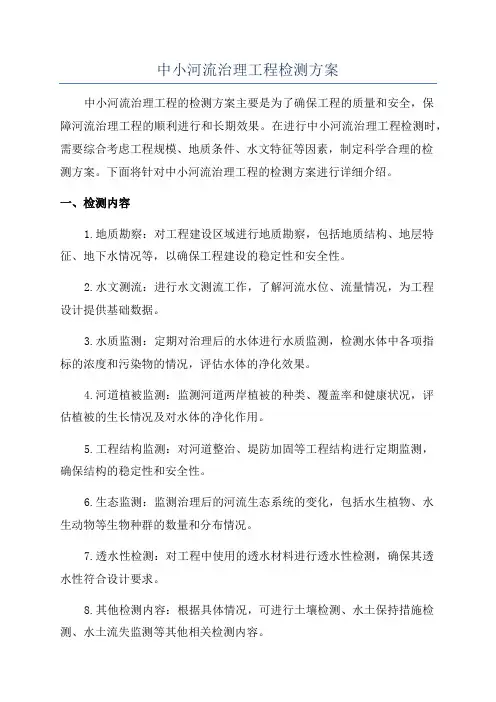 中小河流治理工程检测方案

中小河流治理工程的检测方案主要是为了确保工程的质量和安全，保障河流治理工程的顺利进行和长期效果。在进行中小河流治理工程检测时，需要综合考虑工程规模、地质条件、水文特征等因素，制定科学合理的检测方案。下面将针对中小河流治理工程的检测方案进行详细介绍。

一、检测内容

1.地质勘察：对工程建设区域进行地质勘察，包括地质结构、地层特征、地下水情况等，以确保工程建设的稳定性和安全性。

2.水文测流：进行水文测流工作，了解河流水位、流量情况，为工程设计提供基础数据。

3.水质监测：定期对治理后的水体进行水质监测，检测水体中各项指标的浓度和污染物的情况，评估水体的净化效果。

4.河道植被监测：监测河道两岸植被的种类、覆盖率和健康状况，评估植被的生长情况及对水体的净化作用。

5.工程结构监测：对河道整治、堤防加固等工程结构进行定期监测，确保结构的稳定性和安全性。

6.生态监测：监测治理后的河流生态系统的变化，包括水生植物、水生动物等生物种群的数量和分布情况。

7.透水性检测：对工程中使用的透水材料进行透水性检测，确保其透水性符合设计要求。

8.其他检测内容：根据具体情况，可进行土壤检测、水土保持措施检测、水土流失监测等其他相关检测内容。